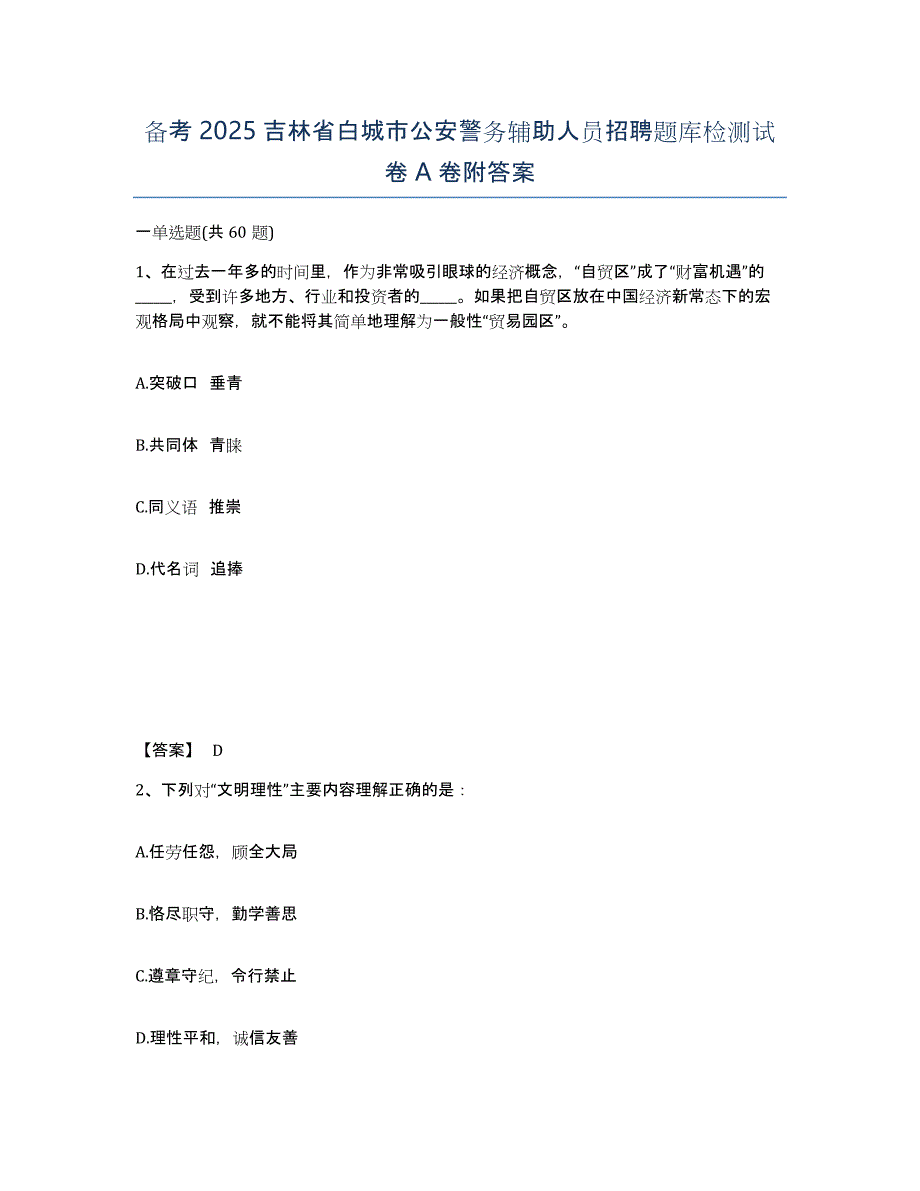 备考 2025 吉林省白城市公安警务辅助人员招聘题库检测试卷 A 卷附答案

一单选题(共 60 题)

1、在过去一年多的时间里，作为非常吸引眼球的经济概念，“自贸区”成了“财富机遇”的_____，受到许多地方、行业和投资者的_____。如果把自贸区放在中国经济新常态下的宏观格局中观察，就不能将其简单地理解为一般性“贸易园区”。

A.突破口 垂青

B.共同体 青睐

C.同义语 推崇

D.代名词 追捧

【答案】 D

2、下列对“文明理性”主要内容理解正确的是：

A.任劳任怨，顾全大局

B.恪尽职守，勤学善思

C.遵章守纪，令行禁止

D.理性平和，诚信友善